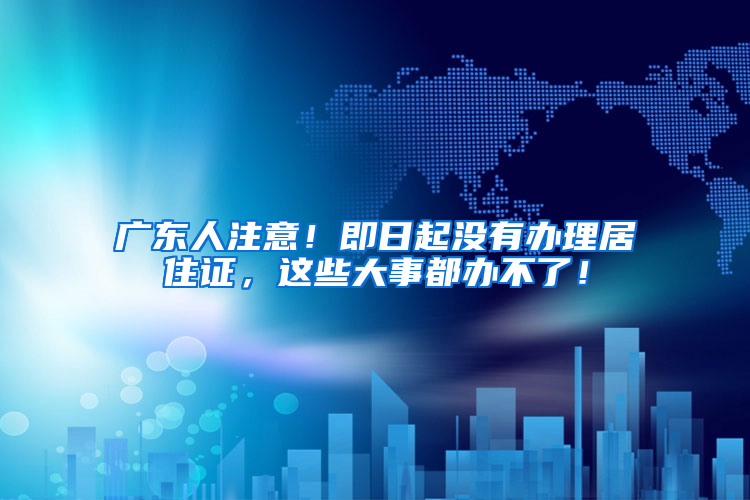 广东人注意！即日起没有办理居住证，这些大事都办不了！